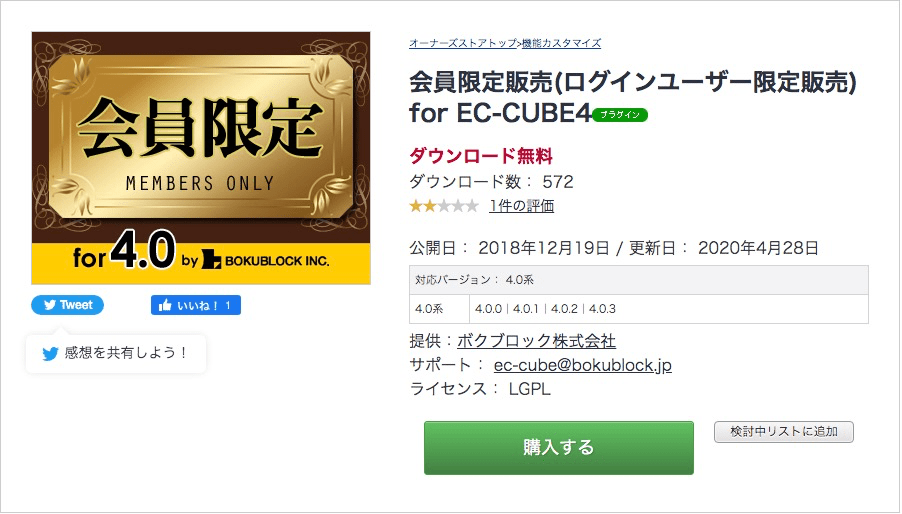 会員限定

MEMBERS ONLY

for 4.0 by BOKUBLOCK INC.

Tweet

いいね！ 1

感想を共有しよう！

オーナーズストアトップ>機能カスタマイズ

会員限定販売(ログインユーザー限定販売) for EC-CUBE4 プラグイン

ダウンロード無料

ダウンロード数： 572

1件の評価

公開日： 2018年12月19日 / 更新日： 2020年4月28日

| 対応バージョン： 4.0系 | |
|---|---|
| 4.0系 | 4.0.0 \| 4.0.1 \| 4.0.2 \| 4.0.3 |

提供：ボクブロック株式会社

サポート： ec-cube@bokublock.jp

ライセンス： LGPL

購入する

検討中リストに追加